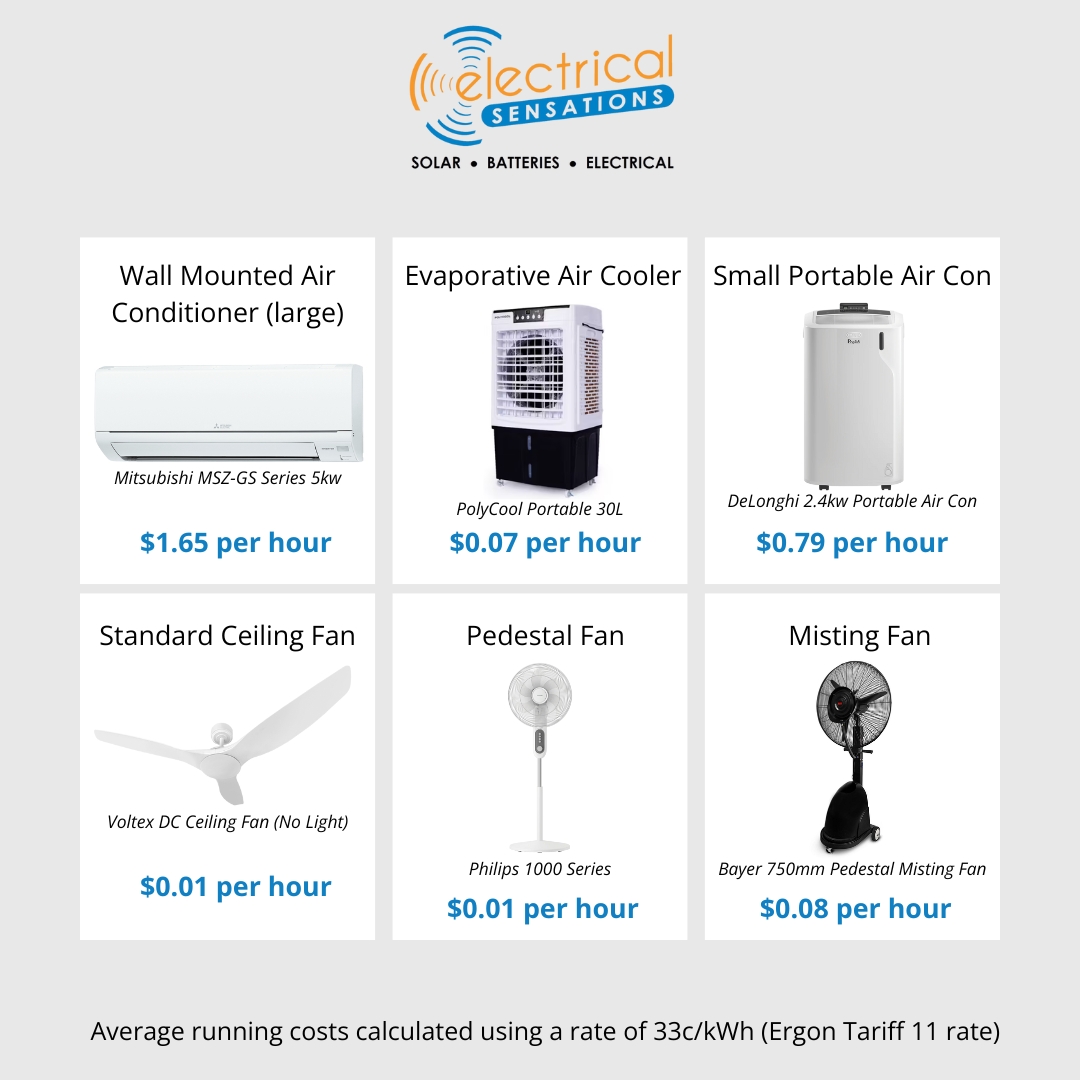 electrical SENSATIONS
SOLAR • BATTERIES • ELECTRICAL

Wall Mounted Air Conditioner (large)
Mitsubishi MSZ-GS Series 5kw
$1.65 per hour

Evaporative Air Cooler
PolyCool Portable 30L
$0.07 per hour

Small Portable Air Con
DeLonghi 2.4kw Portable Air Con
$0.79 per hour

Standard Ceiling Fan
Voltex DC Ceiling Fan (No Light)
$0.01 per hour

Pedestal Fan
Philips 1000 Series
$0.01 per hour

Misting Fan
Bayer 750mm Pedestal Misting Fan
$0.08 per hour

Average running costs calculated using a rate of 33c/kWh (Ergon Tariff 11 rate)